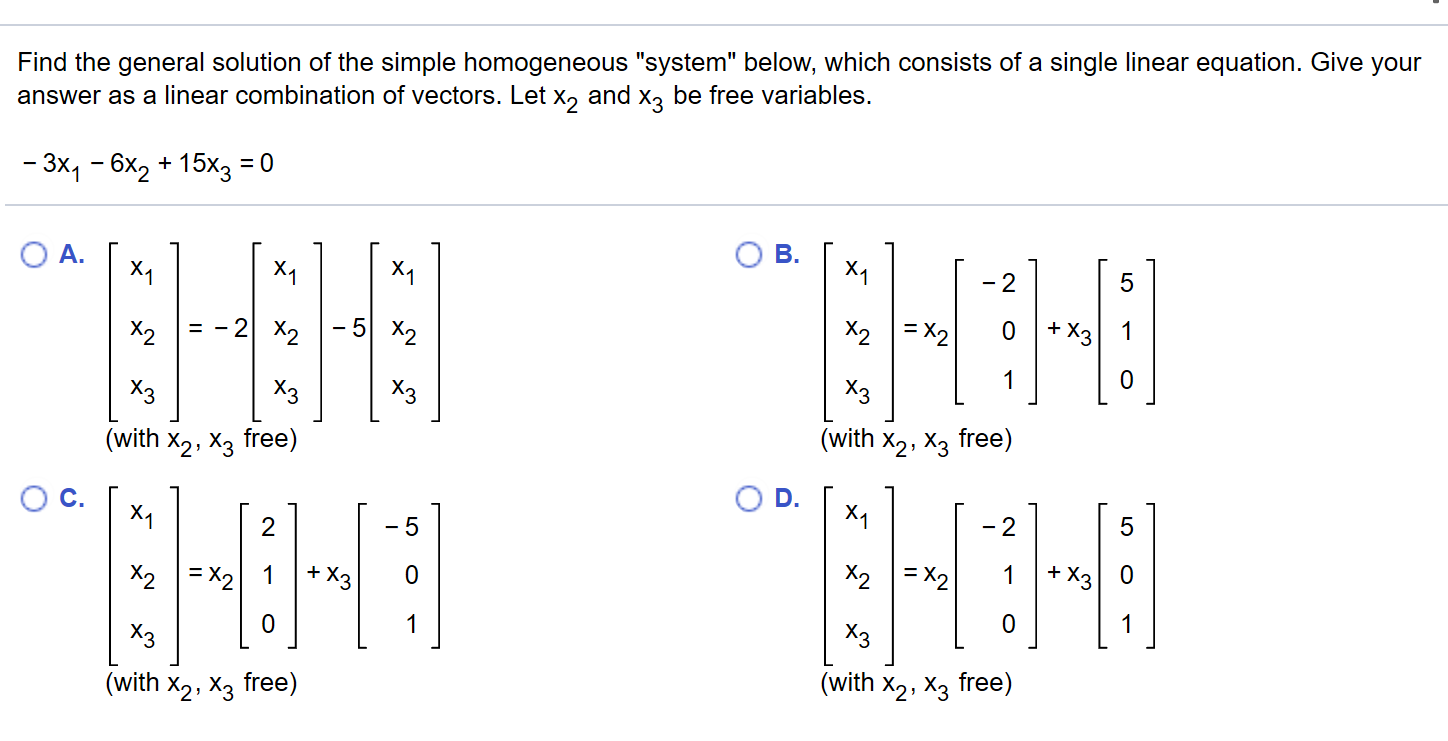 Find the general solution of the simple homogeneous "system" below, which consists of a single linear equation. Give your answer as a linear combination of vectors. Let $x_2$ and $x_3$ be free variables.

$-3x_1 - 6x_2 + 15x_3 = 0$

A. $\begin{bmatrix} x_1 \\ x_2 \\ x_3 \end{bmatrix} = -2\begin{bmatrix} x_1 \\ x_2 \\ x_3 \end{bmatrix} - 5\begin{bmatrix} x_1 \\ x_2 \\ x_3 \end{bmatrix}$
(with $x_2$, $x_3$ free)

B. $\begin{bmatrix} x_1 \\ x_2 \\ x_3 \end{bmatrix} = x_2\begin{bmatrix} -2 \\ 0 \\ 1 \end{bmatrix} + x_3\begin{bmatrix} 5 \\ 1 \\ 0 \end{bmatrix}$
(with $x_2$, $x_3$ free)

C. $\begin{bmatrix} x_1 \\ x_2 \\ x_3 \end{bmatrix} = x_2\begin{bmatrix} 2 \\ 1 \\ 0 \end{bmatrix} + x_3\begin{bmatrix} -5 \\ 0 \\ 1 \end{bmatrix}$
(with $x_2$, $x_3$ free)

D. $\begin{bmatrix} x_1 \\ x_2 \\ x_3 \end{bmatrix} = x_2\begin{bmatrix} -2 \\ 1 \\ 0 \end{bmatrix} + x_3\begin{bmatrix} 5 \\ 0 \\ 1 \end{bmatrix}$
(with $x_2$, $x_3$ free)